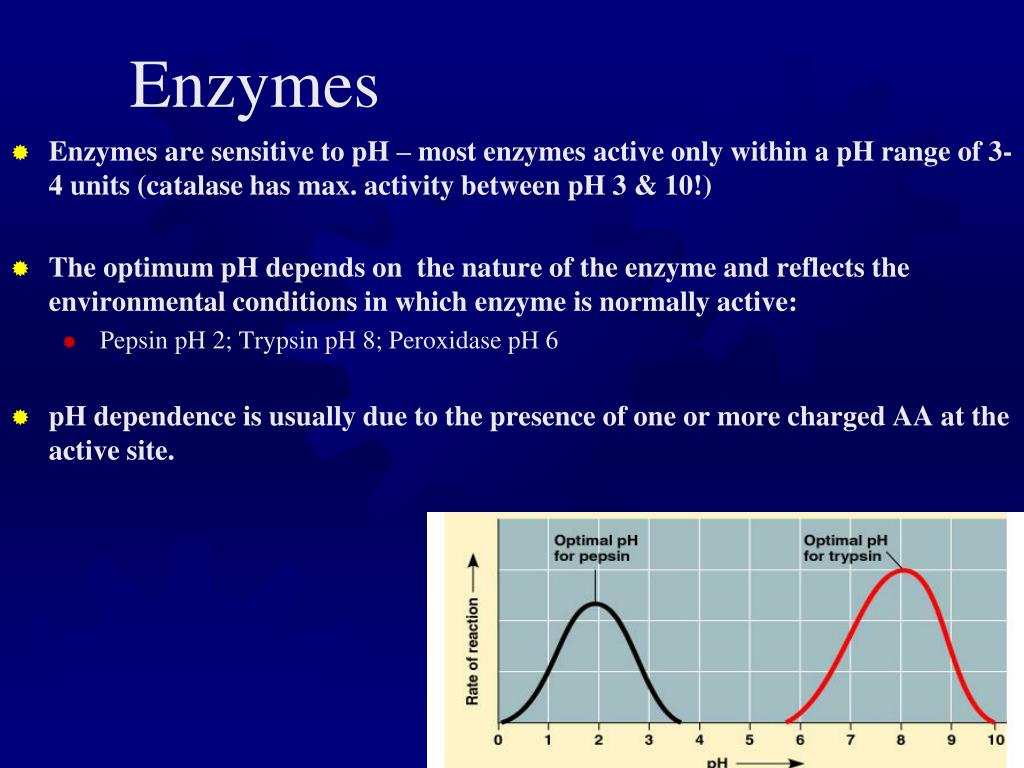 Enzymes

Enzymes are sensitive to pH – most enzymes active only within a pH range of 3-4 units (catalase has max. activity between pH 3 & 10!)

The optimum pH depends on the nature of the enzyme and reflects the environmental conditions in which enzyme is normally active:

Pepsin pH 2; Trypsin pH 8; Peroxidase pH 6

pH dependence is usually due to the presence of one or more charged AA at the active site.

Optimal pH for pepsin

Optimal pH for trypsin

Rate of reaction

0 1 2 3 4 5 6 7 8 9 10

pH